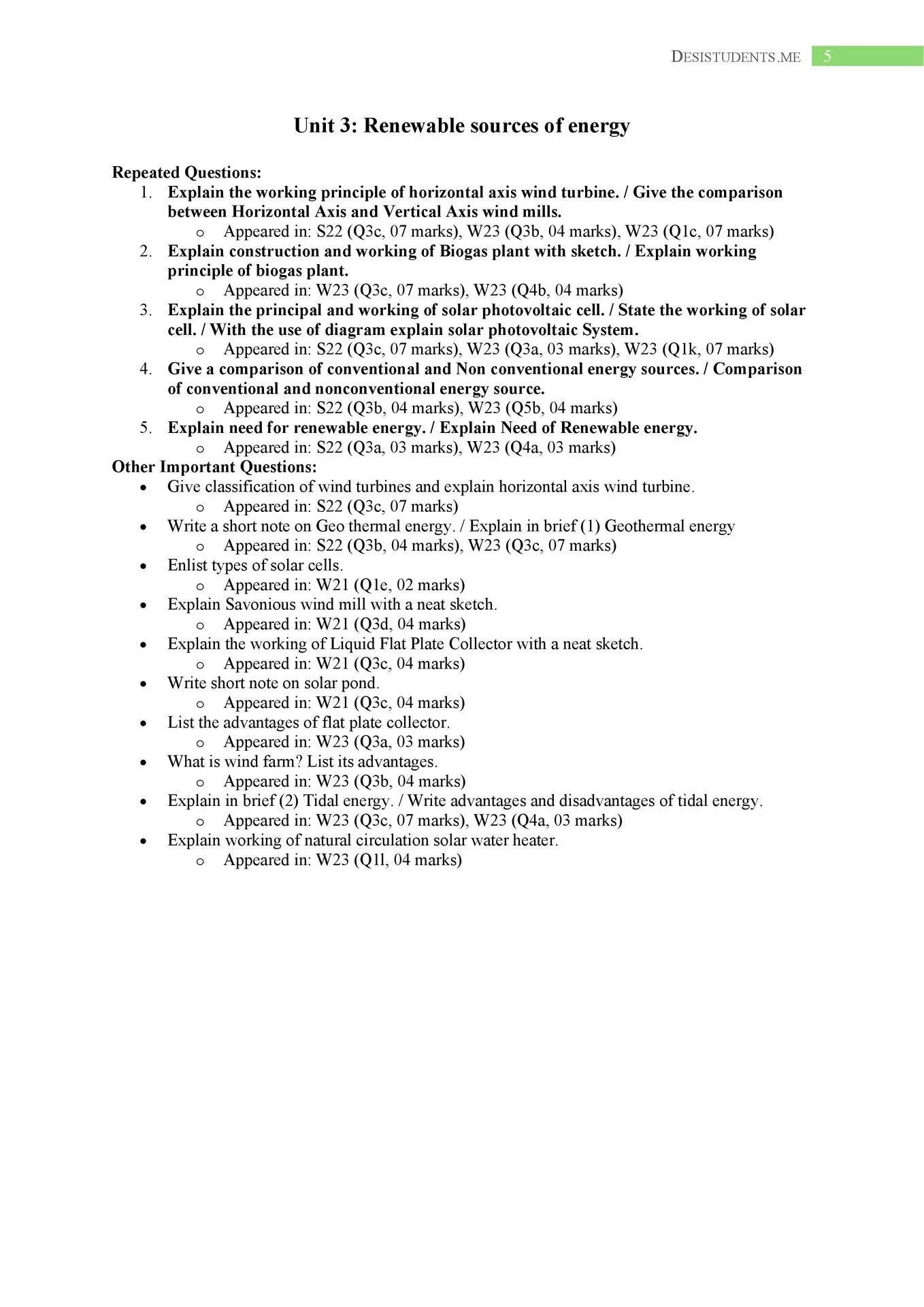 DESISTUDENTS.ME 5

Unit 3: Renewable sources of energy

Repeated Questions:
1. Explain the working principle of horizontal axis wind turbine. / Give the comparison between Horizontal Axis and Vertical Axis wind mills.
   o Appeared in: S22 (Q3c, 07 marks), W23 (Q3b, 04 marks), W23 (Q1c, 07 marks)
2. Explain construction and working of Biogas plant with sketch. / Explain working principle of biogas plant.
   o Appeared in: W23 (Q3c, 07 marks), W23 (Q4b, 04 marks)
3. Explain the principal and working of solar photovoltaic cell. / State the working of solar cell. / With the use of diagram explain solar photovoltaic System.
   o Appeared in: S22 (Q3c, 07 marks), W23 (Q3a, 03 marks), W23 (Q1k, 07 marks)
4. Give a comparison of conventional and Non conventional energy sources. / Comparison of conventional and nonconventional energy source.
   o Appeared in: S22 (Q3b, 04 marks), W23 (Q5b, 04 marks)
5. Explain need for renewable energy. / Explain Need of Renewable energy.
   o Appeared in: S22 (Q3a, 03 marks), W23 (Q4a, 03 marks)
Other Important Questions:
• Give classification of wind turbines and explain horizontal axis wind turbine.
   o Appeared in: S22 (Q3c, 07 marks)
• Write a short note on Geo thermal energy. / Explain in brief (1) Geothermal energy
   o Appeared in: S22 (Q3b, 04 marks), W23 (Q3c, 07 marks)
• Enlist types of solar cells.
   o Appeared in: W21 (Q1e, 02 marks)
• Explain Savonious wind mill with a neat sketch.
   o Appeared in: W21 (Q3d, 04 marks)
• Explain the working of Liquid Flat Plate Collector with a neat sketch.
   o Appeared in: W21 (Q3c, 04 marks)
• Write short note on solar pond.
   o Appeared in: W21 (Q3c, 04 marks)
• List the advantages of flat plate collector.
   o Appeared in: W23 (Q3a, 03 marks)
• What is wind farm? List its advantages.
   o Appeared in: W23 (Q3b, 04 marks)
• Explain in brief (2) Tidal energy. / Write advantages and disadvantages of tidal energy.
   o Appeared in: W23 (Q3c, 07 marks), W23 (Q4a, 03 marks)
• Explain working of natural circulation solar water heater.
   o Appeared in: W23 (Q1l, 04 marks)